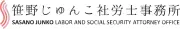 笹野じゅんこ社労士事務所
SASANO JUNKO LABOR AND SOCIAL SECURITY ATTORNEY OFFICE